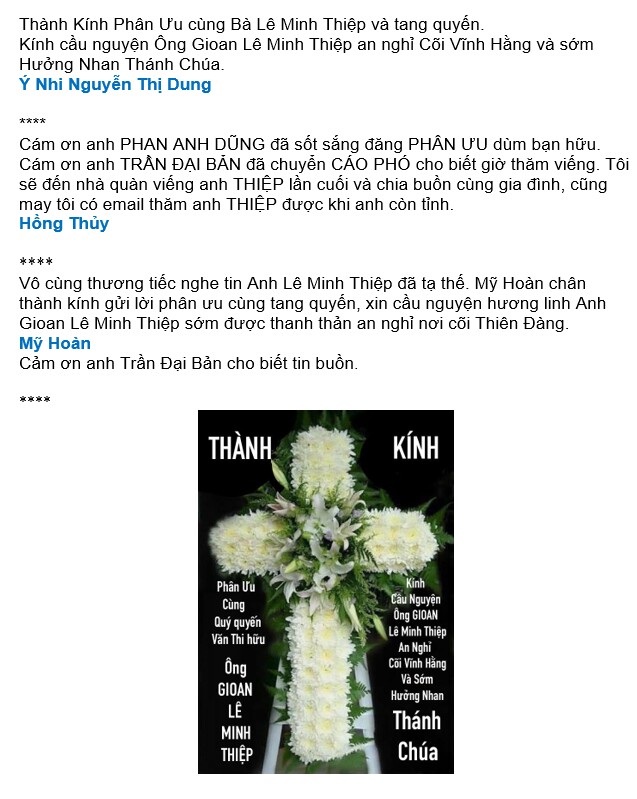 Thành Kính Phân Ưu cùng Bà Lê Minh Thiệp và tang quyến.
Kính cầu nguyện Ông Gioan Lê Minh Thiệp an nghỉ Cõi Vĩnh Hằng và sớm Hưởng Nhan Thánh Chúa.
Ý Nhi Nguyễn Thị Dung

****

Cám ơn anh PHAN ANH DŨNG đã sốt sắng đăng PHÂN ƯU dùm bạn hữu. Cám ơn anh TRẦN ĐẠI BẢN đã chuyển CÁO PHÓ cho biết giờ thăm viếng. Tôi sẽ đến nhà quàn viếng anh THIỆP lần cuối và chia buồn cùng gia đình, cũng may tôi có email thăm anh THIỆP được khi anh còn tỉnh.
Hồng Thủy

****

Vô cùng thương tiếc nghe tin Anh Lê Minh Thiệp đã tạ thế. Mỹ Hoàn chân thành kính gửi lời phân ưu cùng tang quyến, xin cầu nguyện hương linh Anh Gioan Lê Minh Thiệp sớm được thanh thản an nghỉ nơi cõi Thiên Đàng.
Mỹ Hoàn
Cảm ơn anh Trần Đại Bản cho biết tin buồn.

****

THÀNH KÍNH

Phân Ưu
Cùng
Quý quyến
Văn Thi hữu
Ông
GIOAN
LÊ
MINH
THIỆP

Kính
Cầu Nguyện
Ông GIOAN
Lê Minh Thiệp
An Nghỉ
Cõi Vĩnh Hằng
Và Sớm
Hưởng Nhan
Thánh
Chúa